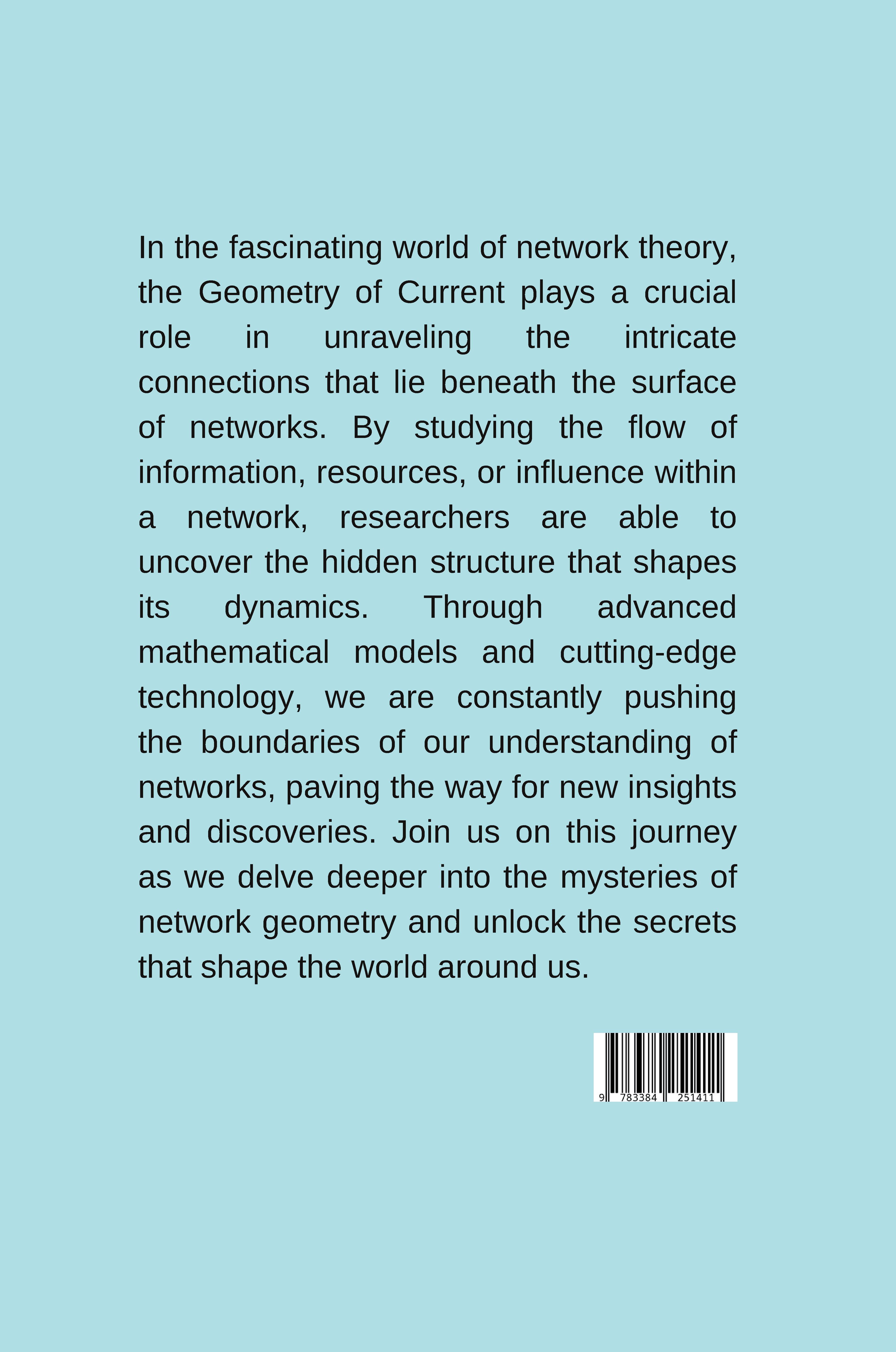 In the fascinating world of network theory, the Geometry of Current plays a crucial role in unraveling the intricate connections that lie beneath the surface of networks. By studying the flow of information, resources, or influence within a network, researchers are able to uncover the hidden structure that shapes its dynamics. Through advanced mathematical models and cutting-edge technology, we are constantly pushing the boundaries of our understanding of networks, paving the way for new insights and discoveries. Join us on this journey as we delve deeper into the mysteries of network geometry and unlock the secrets that shape the world around us.

9 783384 251411